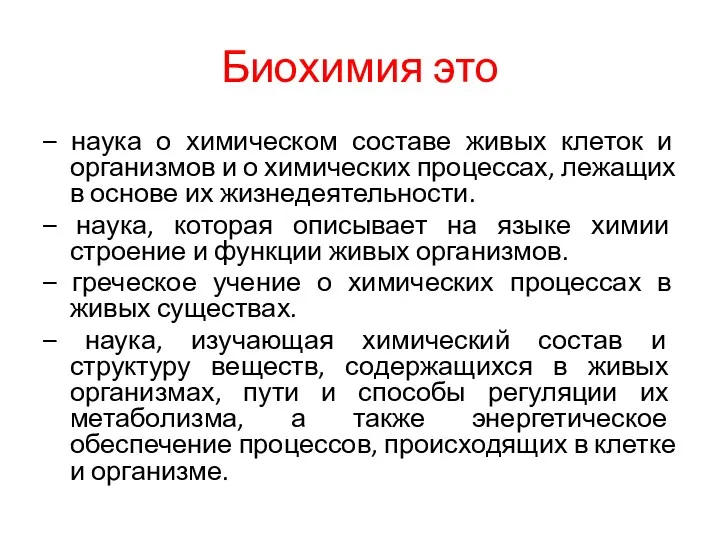 Биохимия это

– наука о химическом составе живых клеток и организмов и о химических процессах, лежащих в основе их жизнедеятельности.

– наука, которая описывает на языке химии строение и функции живых организмов.

– греческое учение о химических процессах в живых существах.

– наука, изучающая химический состав и структуру веществ, содержащихся в живых организмах, пути и способы регуляции их метаболизма, а также энергетическое обеспечение процессов, происходящих в клетке и организме.